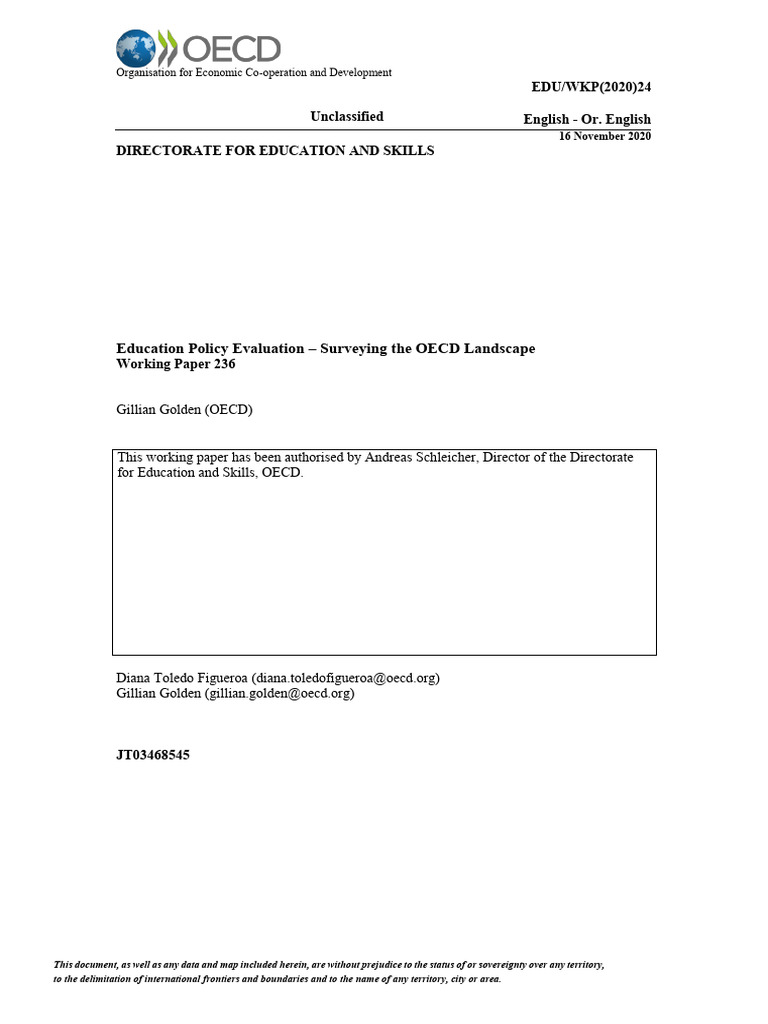 OECD
Organisation for Economic Co-operation and Development

EDU/WKP(2020)24

Unclassified

English - Or. English
16 November 2020

DIRECTORATE FOR EDUCATION AND SKILLS

Education Policy Evaluation – Surveying the OECD Landscape
Working Paper 236

Gillian Golden (OECD)

This working paper has been authorised by Andreas Schleicher, Director of the Directorate for Education and Skills, OECD.

Diana Toledo Figueroa (diana.toledofigueroa@oecd.org)
Gillian Golden (gillian.golden@oecd.org)

JT03468545

This document, as well as any data and map included herein, are without prejudice to the status of or sovereignty over any territory, to the delimitation of international frontiers and boundaries and to the name of any territory, city or area.